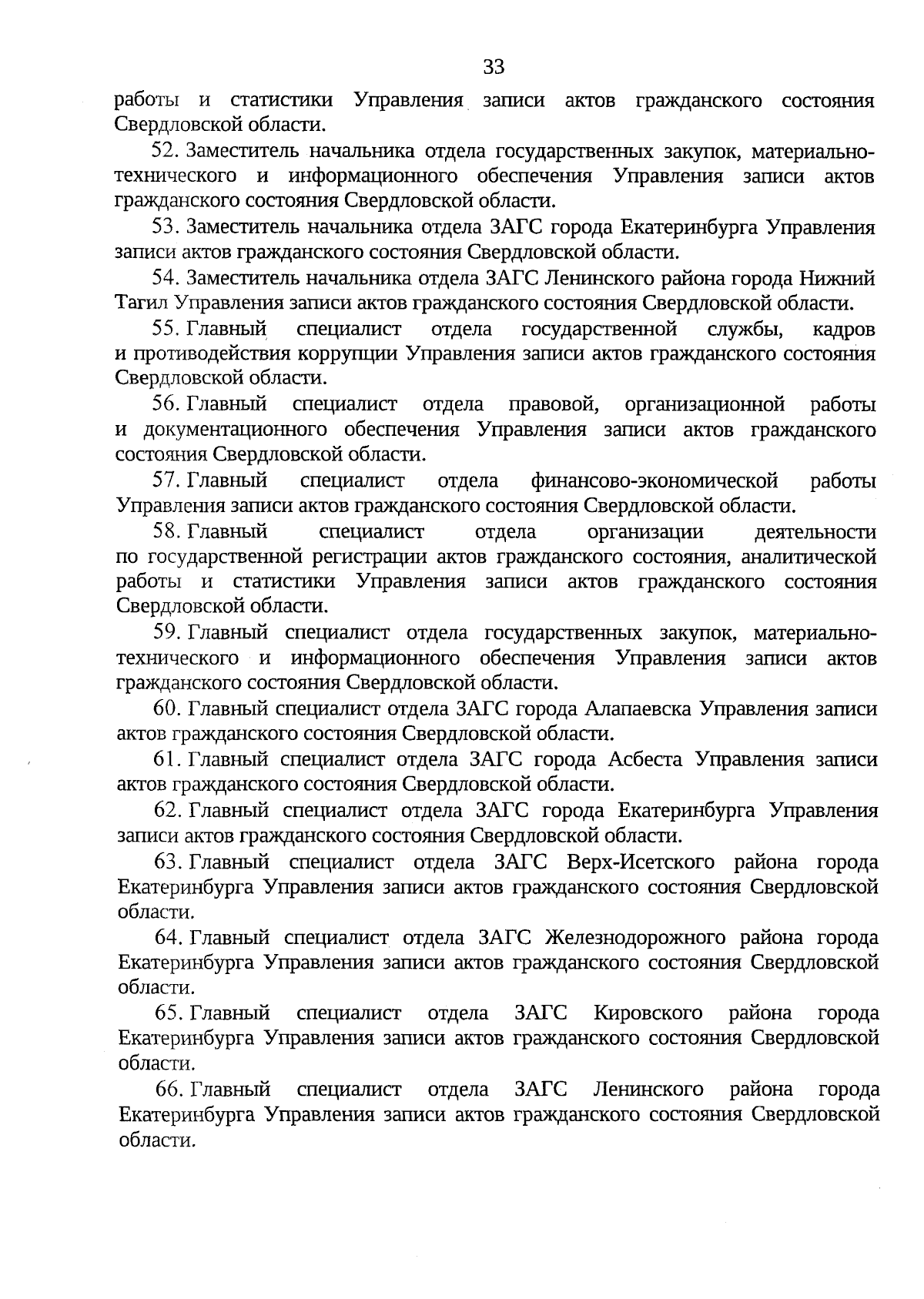 33

работы и статистики Управления записи актов гражданского состояния Свердловской области.

52. Заместитель начальника отдела государственных закупок, материально-технического и информационного обеспечения Управления записи актов гражданского состояния Свердловской области.

53. Заместитель начальника отдела ЗАГС города Екатеринбурга Управления записи актов гражданского состояния Свердловской области.

54. Заместитель начальника отдела ЗАГС Ленинского района города Нижний Тагил Управления записи актов гражданского состояния Свердловской области.

55. Главный специалист отдела государственной службы, кадров и противодействия коррупции Управления записи актов гражданского состояния Свердловской области.

56. Главный специалист отдела правовой, организационной работы и документационного обеспечения Управления записи актов гражданского состояния Свердловской области.

57. Главный специалист отдела финансово-экономической работы Управления записи актов гражданского состояния Свердловской области.

58. Главный специалист отдела организации деятельности по государственной регистрации актов гражданского состояния, аналитической работы и статистики Управления записи актов гражданского состояния Свердловской области.

59. Главный специалист отдела государственных закупок, материально-технического и информационного обеспечения Управления записи актов гражданского состояния Свердловской области.

60. Главный специалист отдела ЗАГС города Алапаевска Управления записи актов гражданского состояния Свердловской области.

61. Главный специалист отдела ЗАГС города Асбеста Управления записи актов гражданского состояния Свердловской области.

62. Главный специалист отдела ЗАГС города Екатеринбурга Управления записи актов гражданского состояния Свердловской области.

63. Главный специалист отдела ЗАГС Верх-Исетского района города Екатеринбурга Управления записи актов гражданского состояния Свердловской области.

64. Главный специалист отдела ЗАГС Железнодорожного района города Екатеринбурга Управления записи актов гражданского состояния Свердловской области.

65. Главный специалист отдела ЗАГС Кировского района города Екатеринбурга Управления записи актов гражданского состояния Свердловской области.

66. Главный специалист отдела ЗАГС Ленинского района города Екатеринбурга Управления записи актов гражданского состояния Свердловской области.